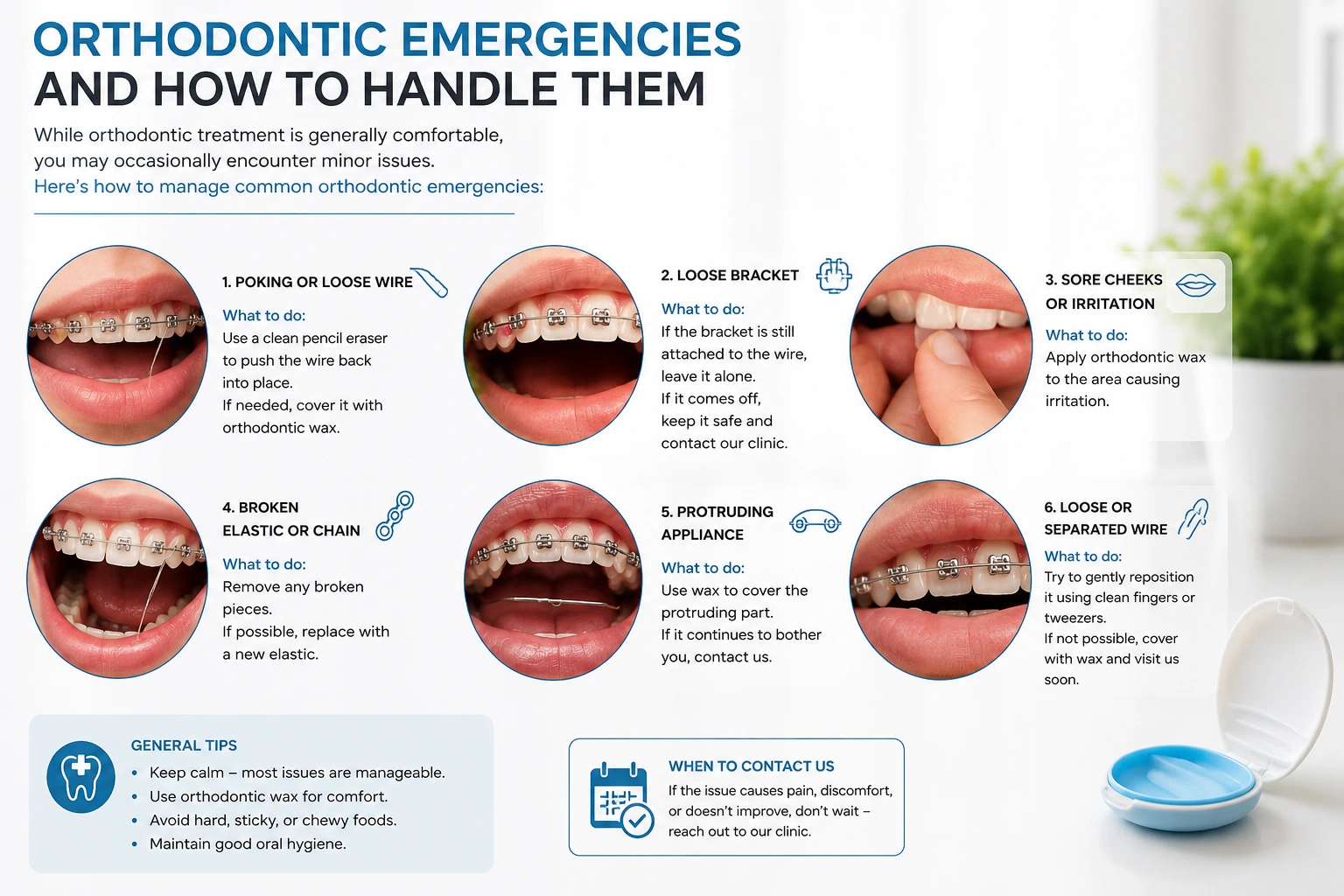 ORTHODONTIC EMERGENCIES
AND HOW TO HANDLE THEM

While orthodontic treatment is generally comfortable, you may occasionally encounter minor issues.
Here's how to manage common orthodontic emergencies:

1. POKING OR LOOSE WIRE

What to do:
Use a clean pencil eraser to push the wire back into place.
If needed, cover it with orthodontic wax.

2. LOOSE BRACKET

What to do:
If the bracket is still attached to the wire, leave it alone.
If it comes off, keep it safe and contact our clinic.

3. SORE CHEEKS OR IRRITATION

What to do:
Apply orthodontic wax to the area causing irritation.

4. BROKEN ELASTIC OR CHAIN

What to do:
Remove any broken pieces.
If possible, replace with a new elastic.

5. PROTRUDING APPLIANCE

What to do:
Use wax to cover the protruding part.
If it continues to bother you, contact us.

6. LOOSE OR SEPARATED WIRE

What to do:
Try to gently reposition it using clean fingers or tweezers.
If not possible, cover with wax and visit us soon.

GENERAL TIPS
• Keep calm – most issues are manageable.
• Use orthodontic wax for comfort.
• Avoid hard, sticky, or chewy foods.
• Maintain good oral hygiene.

WHEN TO CONTACT US
If the issue causes pain, discomfort, or doesn't improve, don't wait – reach out to our clinic.